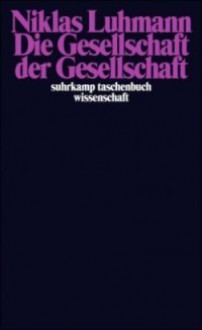 Niklas Luhmann
Die Gesellschaft
der Gesellschaft

suhrkamp taschenbuch
wissenschaft